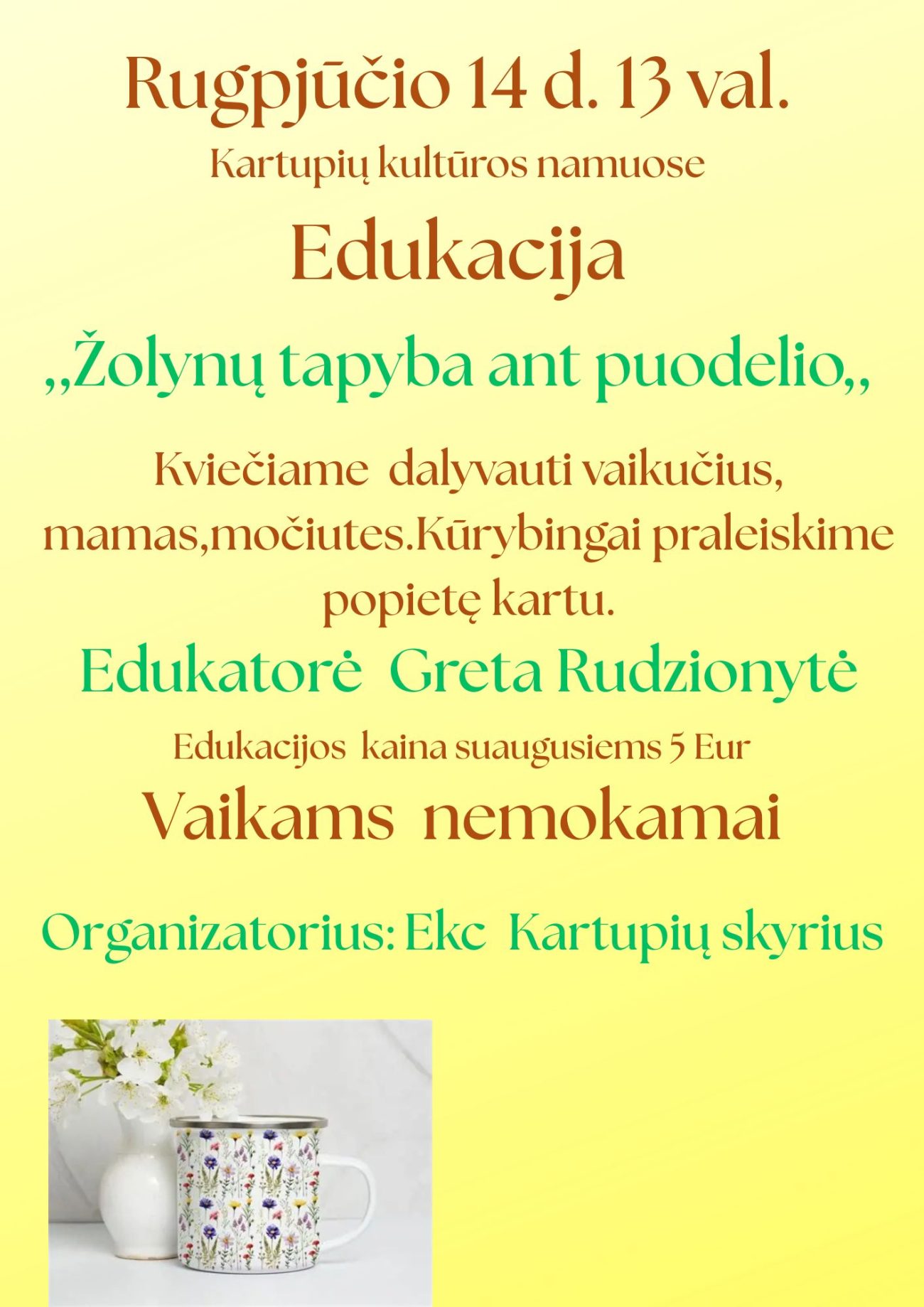 Rugpjūčio 14 d. 13 val.

Kartupių kultūros namuose

Edukacija

,,Žolynų tapyba ant puodelio,,

Kviečiame dalyvauti vaikučius, mamas,močiutes.Kūrybingai praleiskime popietę kartu.

Edukatorė Greta Rudzionytė

Edukacijos kaina suaugusiems 5 Eur

Vaikams nemokamai

Organizatorius: Ekc Kartupių skyrius